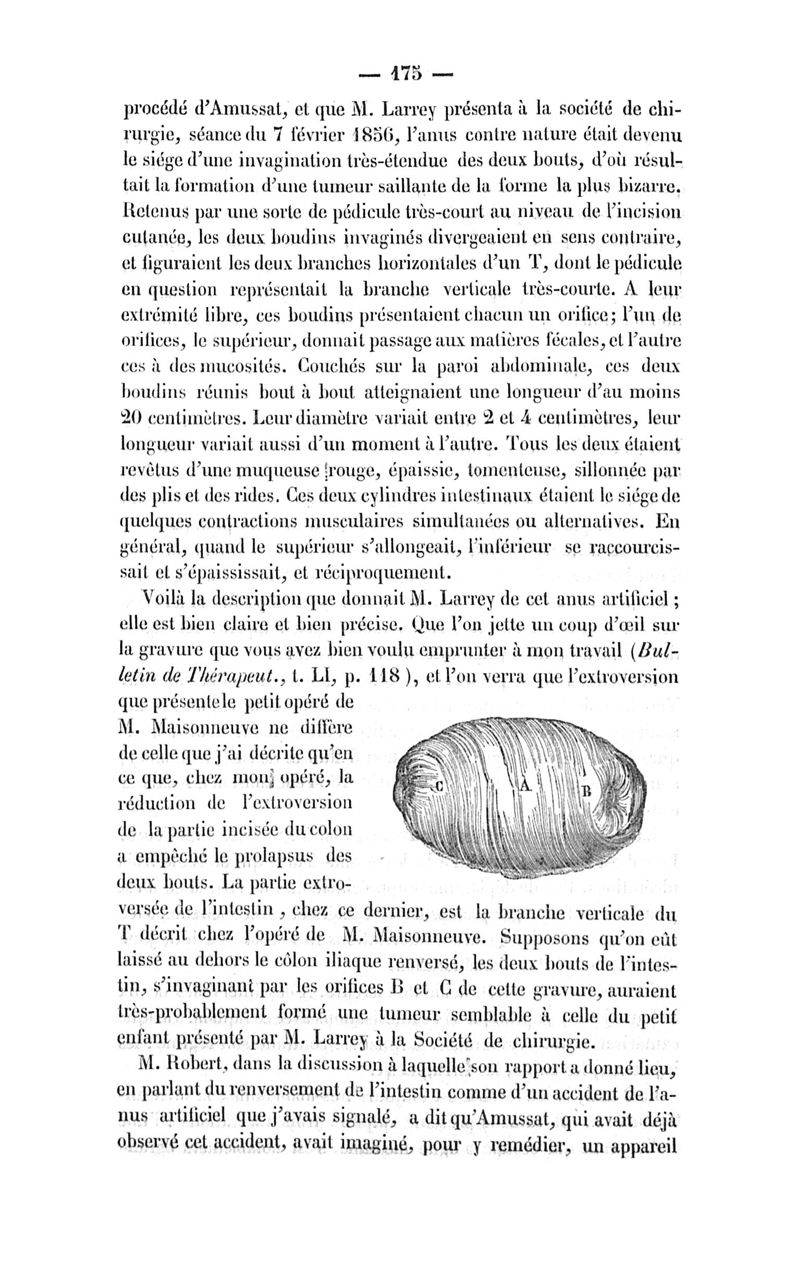 — 175 —

procédé d'Amussat, et que M. Larrey présenta à la société de chirurgie, séance du 7 février 1856, l'anus contre nature était devenu le siége d'une invagination très-étendue des deux bouts, d'où résultait la formation d'une tumeur saillante de la forme la plus bizarre. Retenus par une sorte de pédicule très-court au niveau de l'incision cutanée, les deux boudins invaginés divergeaient en sens contraire, et figuraient les deux branches horizontales d'un T, dont le pédicule en question représentait la branche verticale très-courte. A leur extrémité libre, ces boudins présentaient chacun un orifice; l'un de orifices, le supérieur, donnait passage aux matières fécales, et l'autre ces à des mucosités. Couchés sur la paroi abdominale, ces deux boudins réunis bout à bout atteignaient une longueur d'au moins 20 centimètres. Leur diamètre variait entre 2 et 4 centimètres, leur longueur variait aussi d'un moment à l'autre. Tous les deux étaient revêtus d'une muqueuse rouge, épaissie, tomenteuse, sillonnée par des plis et des rides. Ces deux cylindres intestinaux étaient le siége de quelques contractions musculaires simultanées ou alternatives. En général, quand le supérieur s'allongeait, l'inférieur se raccourcissait et s'épaississait, et réciproquement.

Voilà la description que donnait M. Larrey de cet anus artificiel; elle est bien claire et bien précise. Que l'on jette un coup d'œil sur la gravure que vous avez bien voulu emprunter à mon travail (Bulletin de Thérapeut., t. LI, p. 118), et l'on verra que l'extroversion que présente le petit opéré de M. Maisonneuve ne diffère de celle que j'ai décrite qu'en ce que, chez mon opéré, la réduction de l'extroversion de la partie incisée du colon a empêché le prolapsus des deux bouts. La partie extroversée de l'intestin, chez ce dernier, est la branche verticale du T décrit chez l'opéré de M. Maisonneuve. Supposons qu'on eût laissé au dehors le côlon iliaque renversé, les deux bouts de l'intestin, s'invaginant par les orifices B et C de cette gravure, auraient très-probablement formé une tumeur semblable à celle du petit enfant présenté par M. Larrey à la Société de chirurgie.

C A B

M. Robert, dans la discussion à laquelle son rapport a donné lieu, en parlant du renversement de l'intestin comme d'un accident de l'anus artificiel que j'avais signalé, a dit qu'Amussat, qui avait déjà observé cet accident, avait imaginé, pour y remédier, un appareil